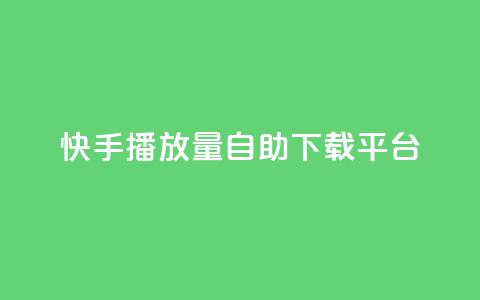 快手播放量自助下载平台